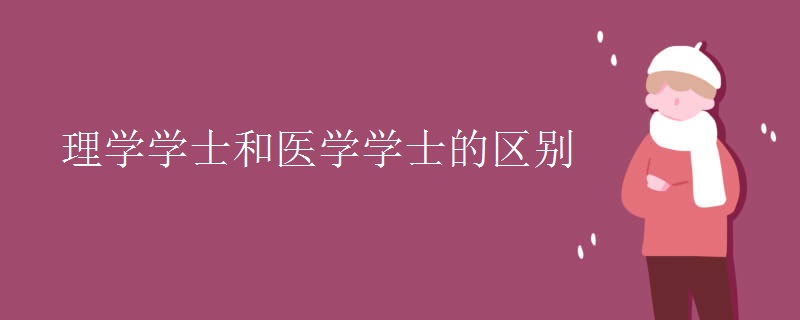 理学学士和医学学士的区别